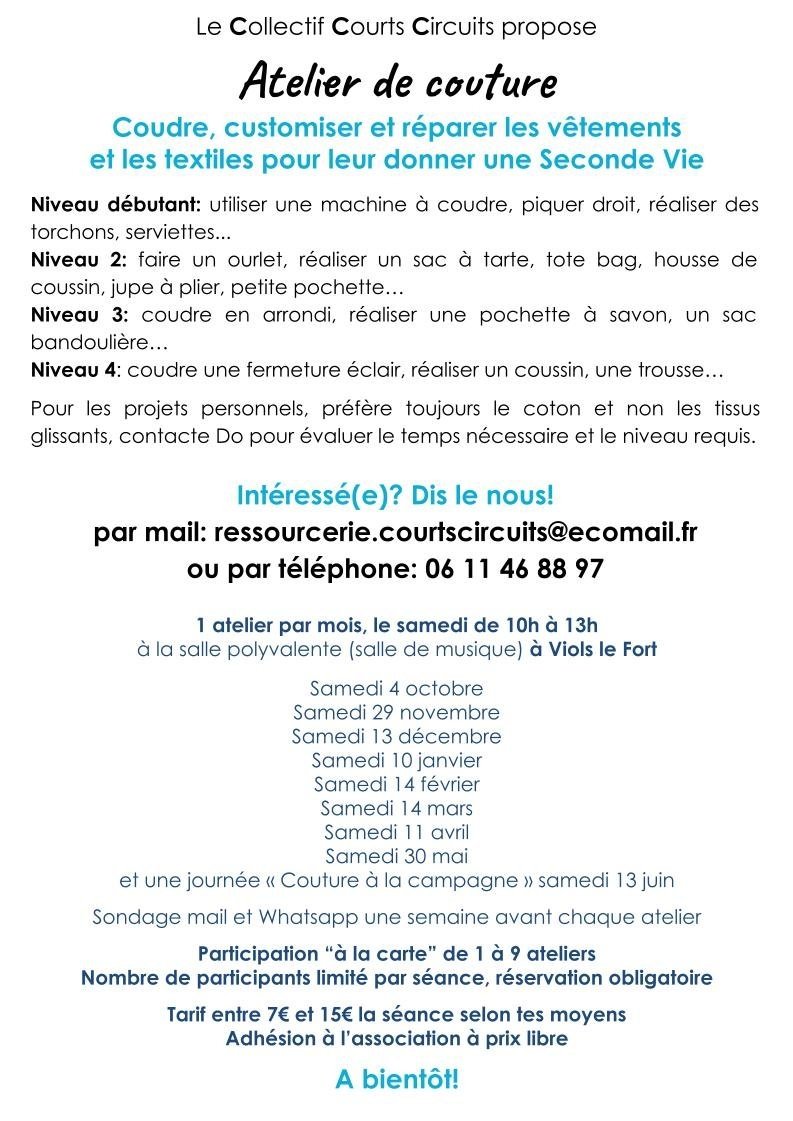 Le Collectif Courts Circuits propose

Atelier de couture

Coudre, customiser et réparer les vêtements et les textiles pour leur donner une Seconde Vie

Niveau débutant: utiliser une machine à coudre, piquer droit, réaliser des torchons, serviettes...
Niveau 2: faire un ourlet, réaliser un sac à tarte, tote bag, housse de coussin, jupe à plier, petite pochette…
Niveau 3: coudre en arrondi, réaliser une pochette à savon, un sac bandoulière…
Niveau 4: coudre une fermeture éclair, réaliser un coussin, une trousse…

Pour les projets personnels, préfère toujours le coton et non les tissus glissants, contacte Do pour évaluer le temps nécessaire et le niveau requis.

Intéressé(e)? Dis le nous!
par mail: ressourcerie.courtscircuits@ecomail.fr
ou par téléphone: 06 11 46 88 97

1 atelier par mois, le samedi de 10h à 13h
à la salle polyvalente (salle de musique) à Viols le Fort

Samedi 4 octobre
Samedi 29 novembre
Samedi 13 décembre
Samedi 10 janvier
Samedi 14 février
Samedi 14 mars
Samedi 11 avril
Samedi 30 mai
et une journée « Couture à la campagne » samedi 13 juin

Sondage mail et Whatsapp une semaine avant chaque atelier

Participation “à la carte” de 1 à 9 ateliers
Nombre de participants limité par séance, réservation obligatoire

Tarif entre 7€ et 15€ la séance selon tes moyens
Adhésion à l’association à prix libre

A bientôt!